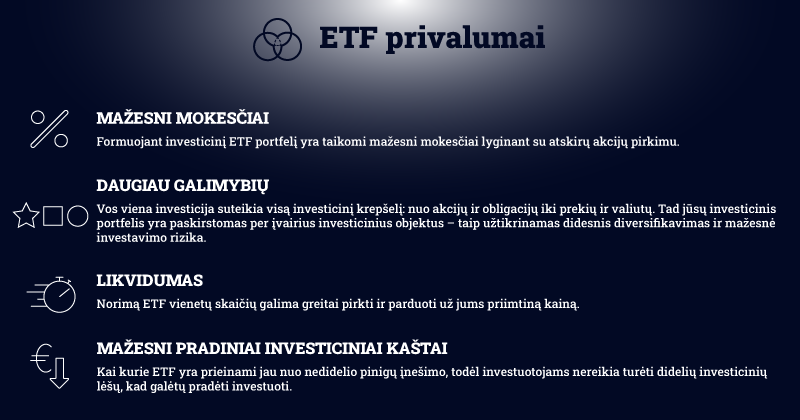 ETF privalumai

MAŽESNI MOKESČIAI

Formuojant investicinį ETF portfelį yra taikomi mažesni mokesčiai lyginant su atskirų akcijų pirkimu.

DAUGIAU GALIMYBIŲ

Vos viena investicija suteikia visą investicinį krepšelį: nuo akcijų ir obligacijų iki prekių ir valiutų. Tad jūsų investicinis portfelis yra paskirstomas per įvairius investicinius objektus – taip užtikrinamas didesnis diversifikavimas ir mažesnė investavimo rizika.

LIKVIDUMAS

Norimą ETF vienetų skaičių galima greitai pirkti ir parduoti už jums priimtiną kainą.

MAŽESNI PRADINIAI INVESTICINIAI KAŠTAI

Kai kurie ETF yra prieinami jau nuo nedidelio pinigų įnešimo, todėl investuotojams nereikia turėti didelių investicinių lėšų, kad galėtų pradėti investuoti.